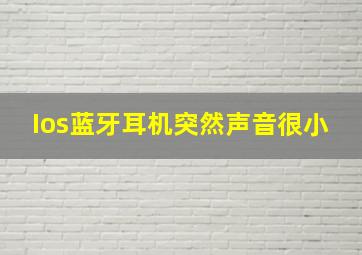 Ios蓝牙耳机突然声音很小